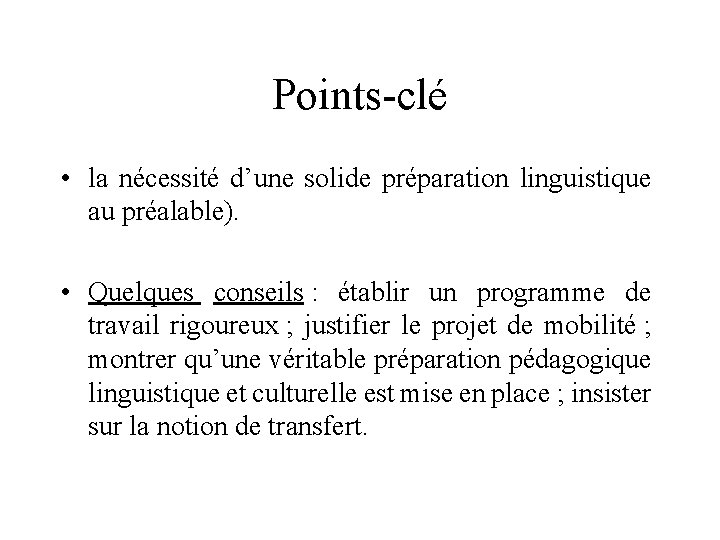 Points-clé

• la nécessité d’une solide préparation linguistique au préalable).

• Quelques conseils : établir un programme de travail rigoureux ; justifier le projet de mobilité ; montrer qu’une véritable préparation pédagogique linguistique et culturelle est mise en place ; insister sur la notion de transfert.